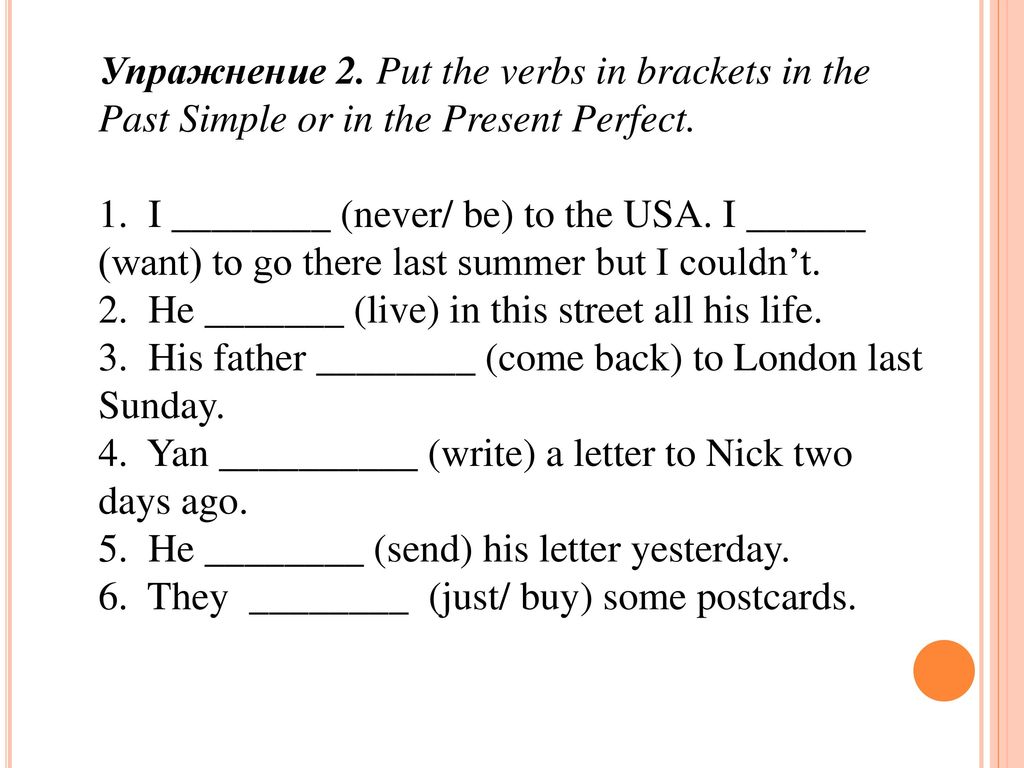 Упражнение 2. Put the verbs in brackets in the Past Simple or in the Present Perfect.

1. I ________ (never/ be) to the USA. I ______ (want) to go there last summer but I couldn't.
2. He _______ (live) in this street all his life.
3. His father ________ (come back) to London last Sunday.
4. Yan __________ (write) a letter to Nick two days ago.
5. He ________ (send) his letter yesterday.
6. They ________ (just/ buy) some postcards.